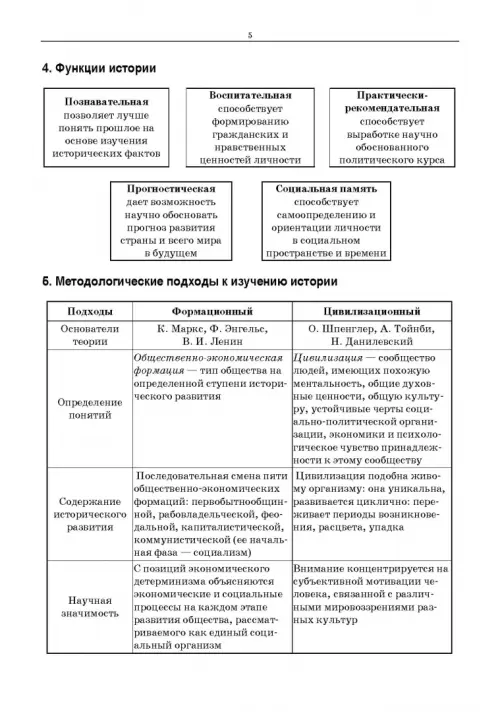 5

4. Функции истории

Познавательная позволяет лучше понять прошлое на основе изучения исторических фактов

Воспитательная способствует формированию гражданских и нравственных ценностей личности

Практически-рекомендательная способствует выработке научно обоснованного политического курса

Прогностическая дает возможность научно обосновать прогноз развития страны и всего мира в будущем

Социальная память способствует самоопределению и ориентации личности в социальном пространстве и времени

5. Методологические подходы к изучению истории

| Подходы | Формационный | Цивилизационный |
|---|---|---|
| Основатели теории | К. Маркс, Ф. Энгельс, В. И. Ленин | О. Шпенглер, А. Тойнби, Н. Данилевский |
| Определение понятий | Общественно-экономическая формация — тип общества на определенной ступени исторического развития | Цивилизация — сообщество людей, имеющих похожую ментальность, общие духовные ценности, общую культуру, устойчивые черты социально-политической организации, экономики и психологическое чувство принадлежности к этому сообществу |
| Содержание исторического развития | Последовательная смена пяти общественно-экономических формаций: первобытнообщинной, рабовладельческой, феодальной, капиталистической, коммунистической (ее начальная фаза — социализм) | Цивилизация подобна живому организму: она уникальна, развивается циклично: переживает периоды возникновения, расцвета, упадка |
| Научная значимость | С позиций экономического детерминизма объясняются экономические и социальные процессы на каждом этапе развития общества, рассматриваемого как единый социальный организм | Внимание концентрируется на субъективной мотивации человека, связанной с различными мировоззрениями разных культур |